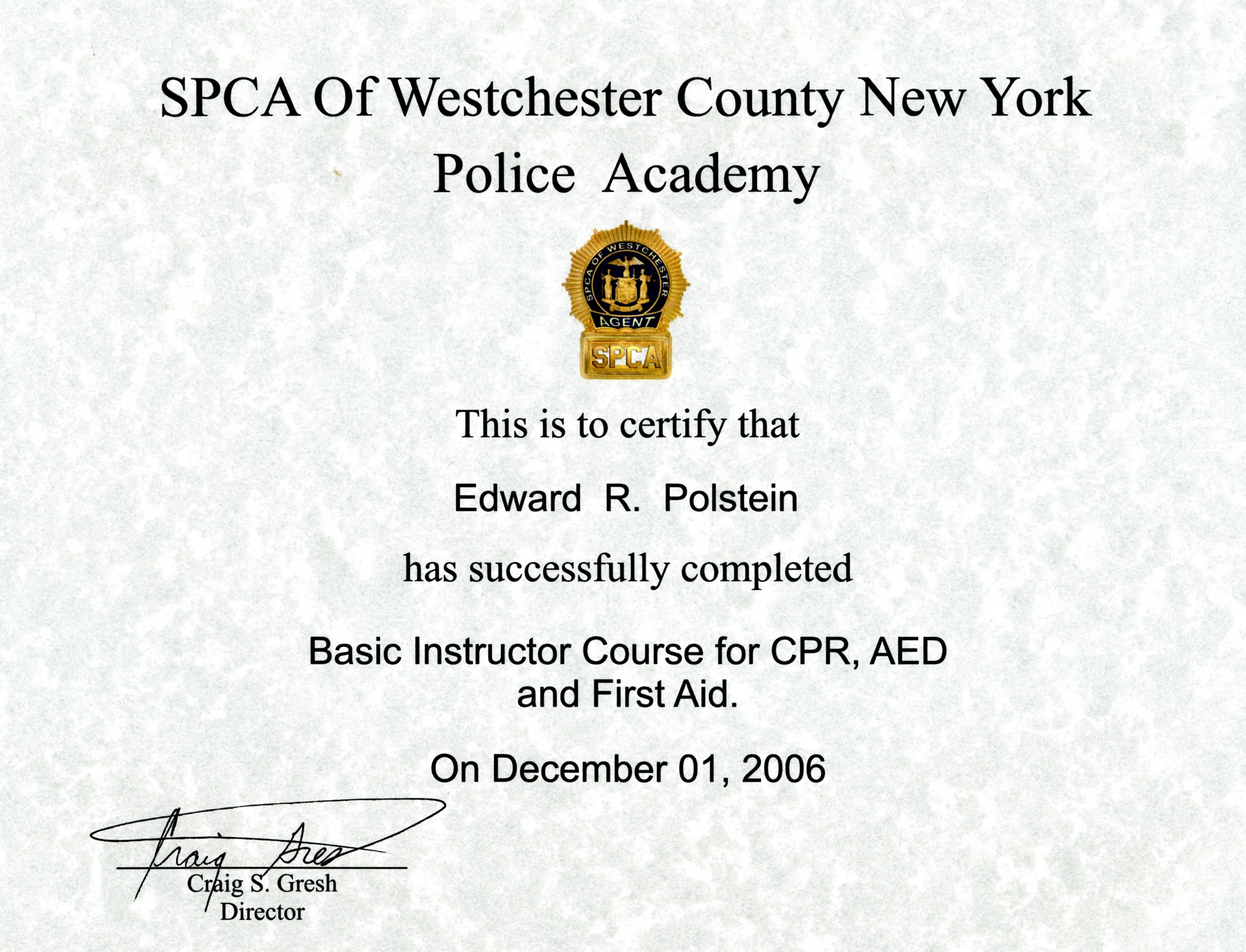 SPCA Of Westchester County New York
Police Academy

SPCA OF WESTCHESTER
AGENT
SPCA

This is to certify that

Edward R. Polstein

has successfully completed

Basic Instructor Course for CPR, AED and First Aid.

On December 01, 2006

Craig Gresh
Craig S. Gresh
Director